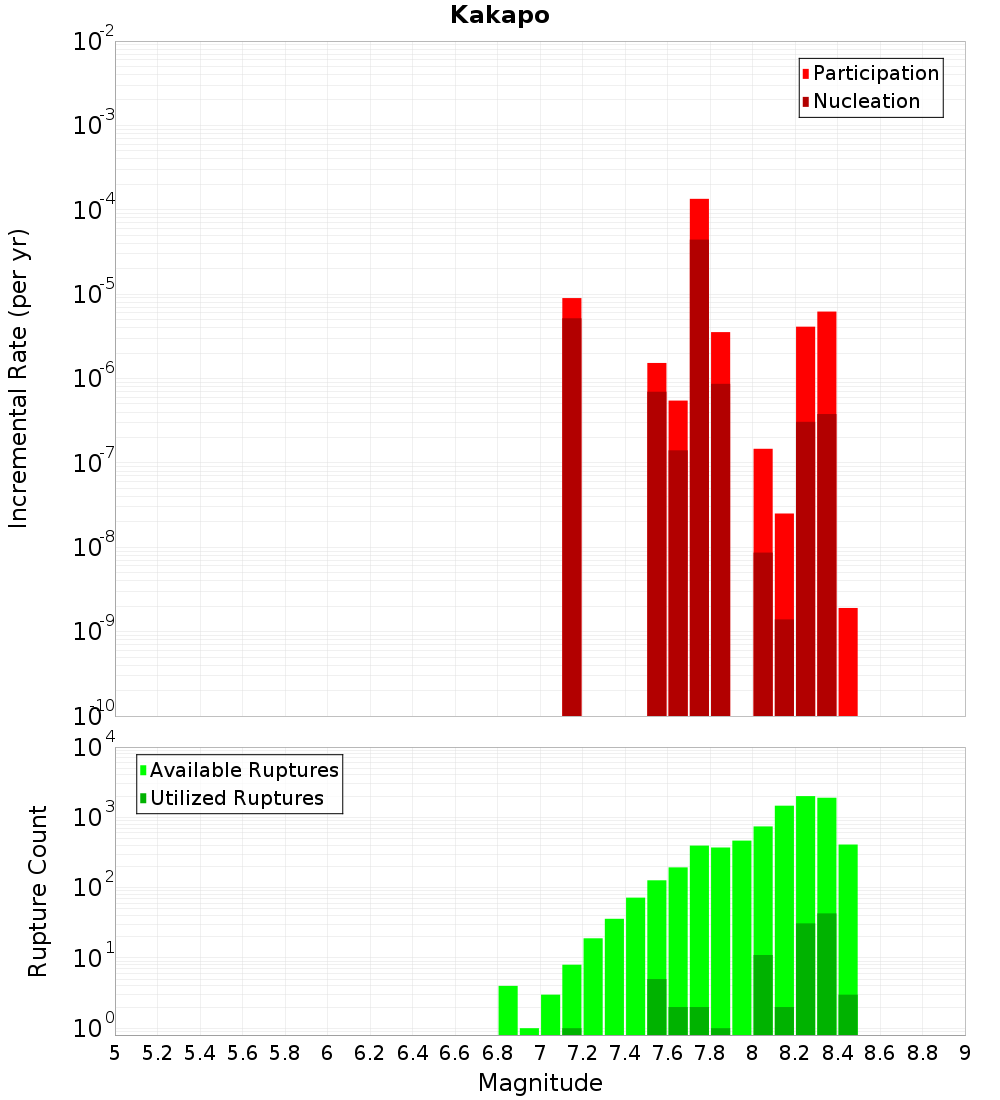 Kakapo

Participation
Nucleation

Incremental Rate (per yr)

$10^{-2}$
$10^{-3}$
$10^{-4}$
$10^{-5}$
$10^{-6}$
$10^{-7}$
$10^{-8}$
$10^{-9}$
$10^{-10}$

Available Ruptures
Utilized Ruptures

Rupture Count

$10^{4}$
$10^{3}$
$10^{2}$
$10^{1}$
$10^{0}$

5 5.2 5.4 5.6 5.8 6 6.2 6.4 6.6 6.8 7 7.2 7.4 7.6 7.8 8 8.2 8.4 8.6 8.8 9

Magnitude